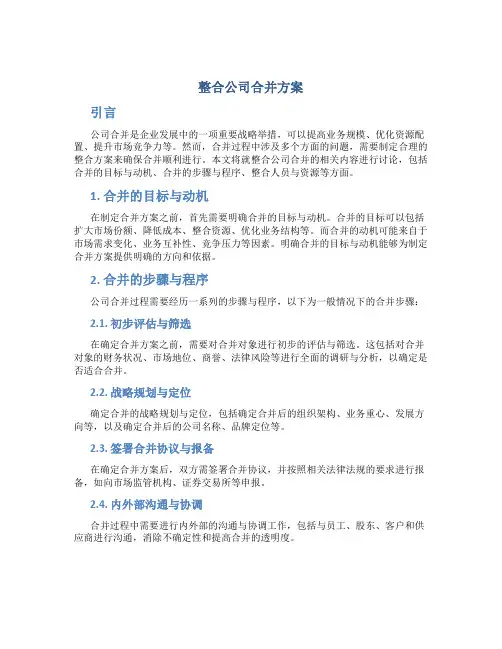 整合公司合并方案

引言

公司合并是企业发展中的一项重要战略举措，可以提高业务规模、优化资源配置、提升市场竞争力等。然而，合并过程中涉及多个方面的问题，需要制定合理的整合方案来确保合并顺利进行。本文将就整合公司合并的相关内容进行讨论，包括合并的目标与动机、合并的步骤与程序、整合人员与资源等方面。

1. 合并的目标与动机

在制定合并方案之前，首先需要明确合并的目标与动机。合并的目标可以包括扩大市场份额、降低成本、整合资源、优化业务结构等。而合并的动机可能来自于市场需求变化、业务互补性、竞争压力等因素。明确合并的目标与动机能够为制定合并方案提供明确的方向和依据。

2. 合并的步骤与程序

公司合并过程需要经历一系列的步骤与程序，以下为一般情况下的合并步骤：

2.1. 初步评估与筛选

在确定合并方案之前，需要对合并对象进行初步的评估与筛选。这包括对合并对象的财务状况、市场地位、商誉、法律风险等进行全面的调研与分析，以确定是否适合合并。

2.2. 战略规划与定位

确定合并的战略规划与定位，包括确定合并后的组织架构、业务重心、发展方向等，以及确定合并后的公司名称、品牌定位等。

2.3. 签署合并协议与报备

在确定合并方案后，双方需签署合并协议，并按照相关法律法规的要求进行报备，如向市场监管机构、证券交易所等申报。

2.4. 内外部沟通与协调

合并过程中需要进行内外部的沟通与协调工作，包括与员工、股东、客户和供应商进行沟通，消除不确定性和提高合并的透明度。